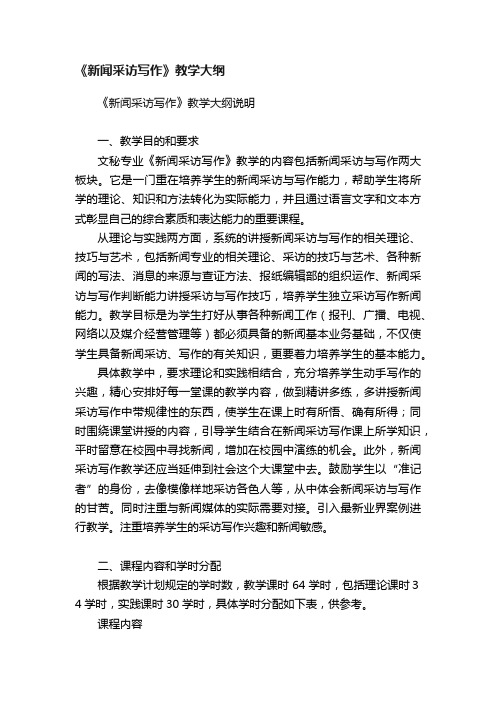 《新闻采访写作》教学大纲

《新闻采访写作》教学大纲说明

一、教学目的和要求

文秘专业《新闻采访写作》教学的内容包括新闻采访与写作两大板块。它是一门重在培养学生的新闻采访与写作能力，帮助学生将所学的理论、知识和方法转化为实际能力，并且通过语言文字和文本方式彰显自己的综合素质和表达能力的重要课程。

从理论与实践两方面，系统的讲授新闻采访与写作的相关理论、技巧与艺术，包括新闻专业的相关理论、采访的技巧与艺术、各种新闻的写法、消息的来源与查证方法、报纸编辑部的组织运作、新闻采访与写作判断能力讲授采访与写作技巧，培养学生独立采访写作新闻能力。教学目标是为学生打好从事各种新闻工作（报刊、广播、电视、网络以及媒介经营管理等）都必须具备的新闻基本业务基础，不仅使学生具备新闻采访、写作的有关知识，更要着力培养学生的基本能力。

具体教学中，要求理论和实践相结合，充分培养学生动手写作的兴趣，精心安排好每一堂课的教学内容，做到精讲多练，多讲授新闻采访写作中带规律性的东西，使学生在课上时有所悟、确有所得；同时围绕课堂讲授的内容，引导学生结合在新闻采访写作课上所学知识，平时留意在校园中寻找新闻，增加在校园中演练的机会。此外，新闻采访写作教学还应当延伸到社会这个大课堂中去。鼓励学生以“准记者”的身份，去像模像样地采访各色人等，从中体会新闻采访与写作的甘苦。同时注重与新闻媒体的实际需要对接。引入最新业界案例进行教学。注重培养学生的采访写作兴趣和新闻敏感。

二、课程内容和学时分配

根据教学计划规定的学时数，教学课时 64 学时，包括理论课时 34 学时，实践课时 30 学时，具体学时分配如下表，供参考。

课程内容